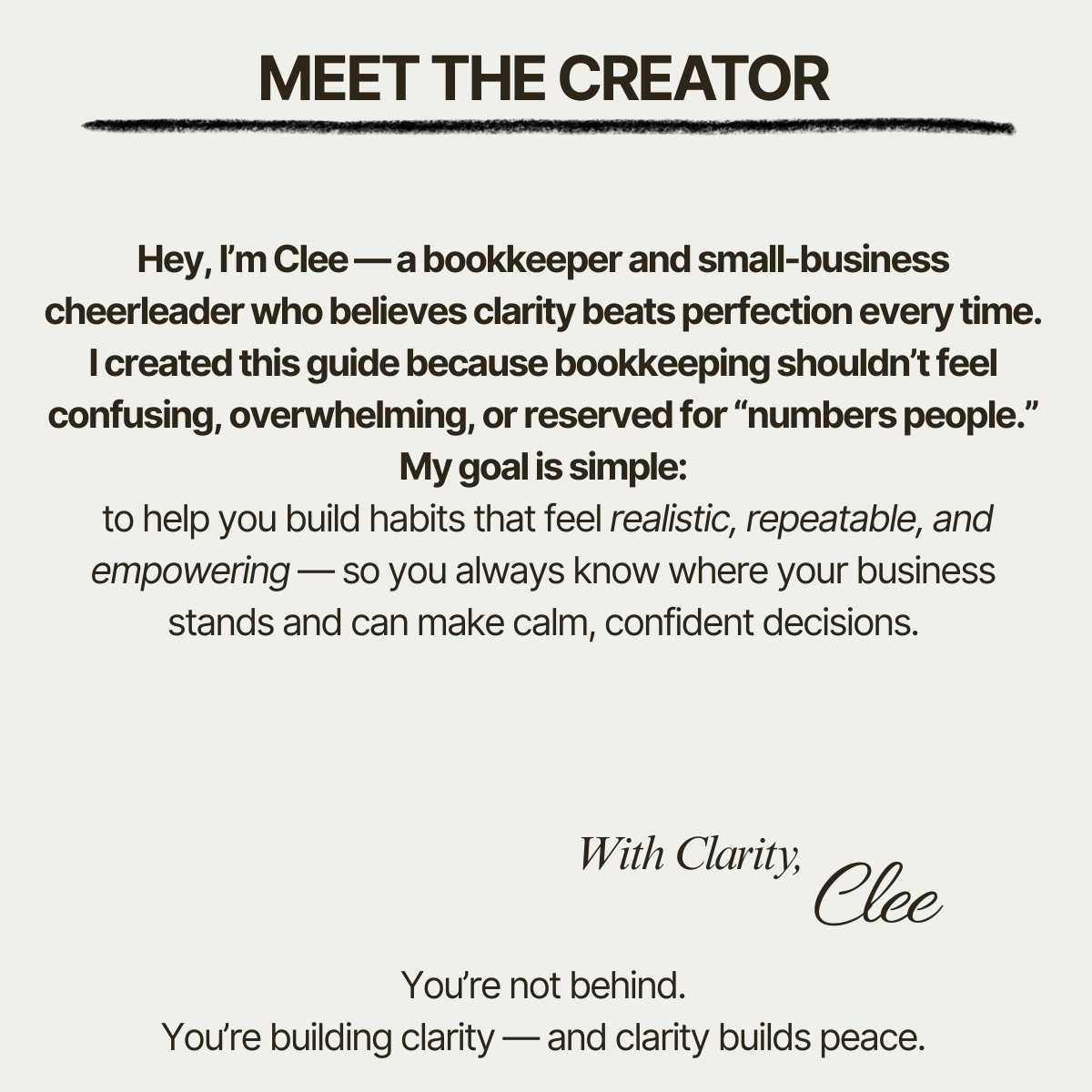 MEET THE CREATOR

Hey, I'm Clee — a bookkeeper and small-business cheerleader who believes clarity beats perfection every time. I created this guide because bookkeeping shouldn't feel confusing, overwhelming, or reserved for "numbers people."

My goal is simple:
to help you build habits that feel realistic, repeatable, and empowering — so you always know where your business stands and can make calm, confident decisions.

With Clarity,
Clee

You're not behind.
You're building clarity — and clarity builds peace.